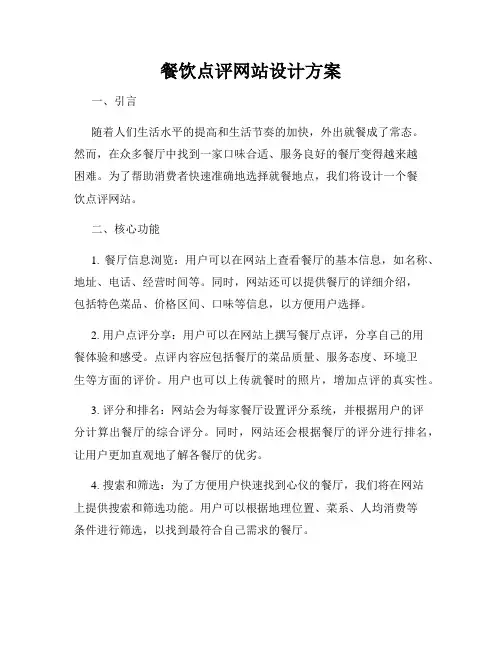 餐饮点评网站设计方案

一、引言

随着人们生活水平的提高和生活节奏的加快，外出就餐成了常态。然而，在众多餐厅中找到一家口味合适、服务良好的餐厅变得越来越困难。为了帮助消费者快速准确地选择就餐地点，我们将设计一个餐饮点评网站。

二、核心功能

1. 餐厅信息浏览：用户可以在网站上查看餐厅的基本信息，如名称、地址、电话、经营时间等。同时，网站还可以提供餐厅的详细介绍，包括特色菜品、价格区间、口味等信息，以方便用户选择。

2. 用户点评分享：用户可以在网站上撰写餐厅点评，分享自己的用餐体验和感受。点评内容应包括餐厅的菜品质量、服务态度、环境卫生等方面的评价。用户也可以上传就餐时的照片，增加点评的真实性。

3. 评分和排名：网站会为每家餐厅设置评分系统，并根据用户的评分计算出餐厅的综合评分。同时，网站还会根据餐厅的评分进行排名，让用户更加直观地了解各餐厅的优劣。

4. 搜索和筛选：为了方便用户快速找到心仪的餐厅，我们将在网站上提供搜索和筛选功能。用户可以根据地理位置、菜系、人均消费等条件进行筛选，以找到最符合自己需求的餐厅。